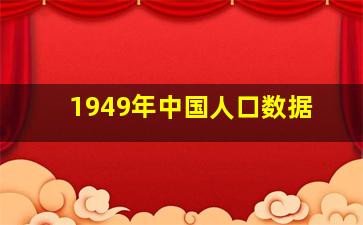 1949年中国人口数据